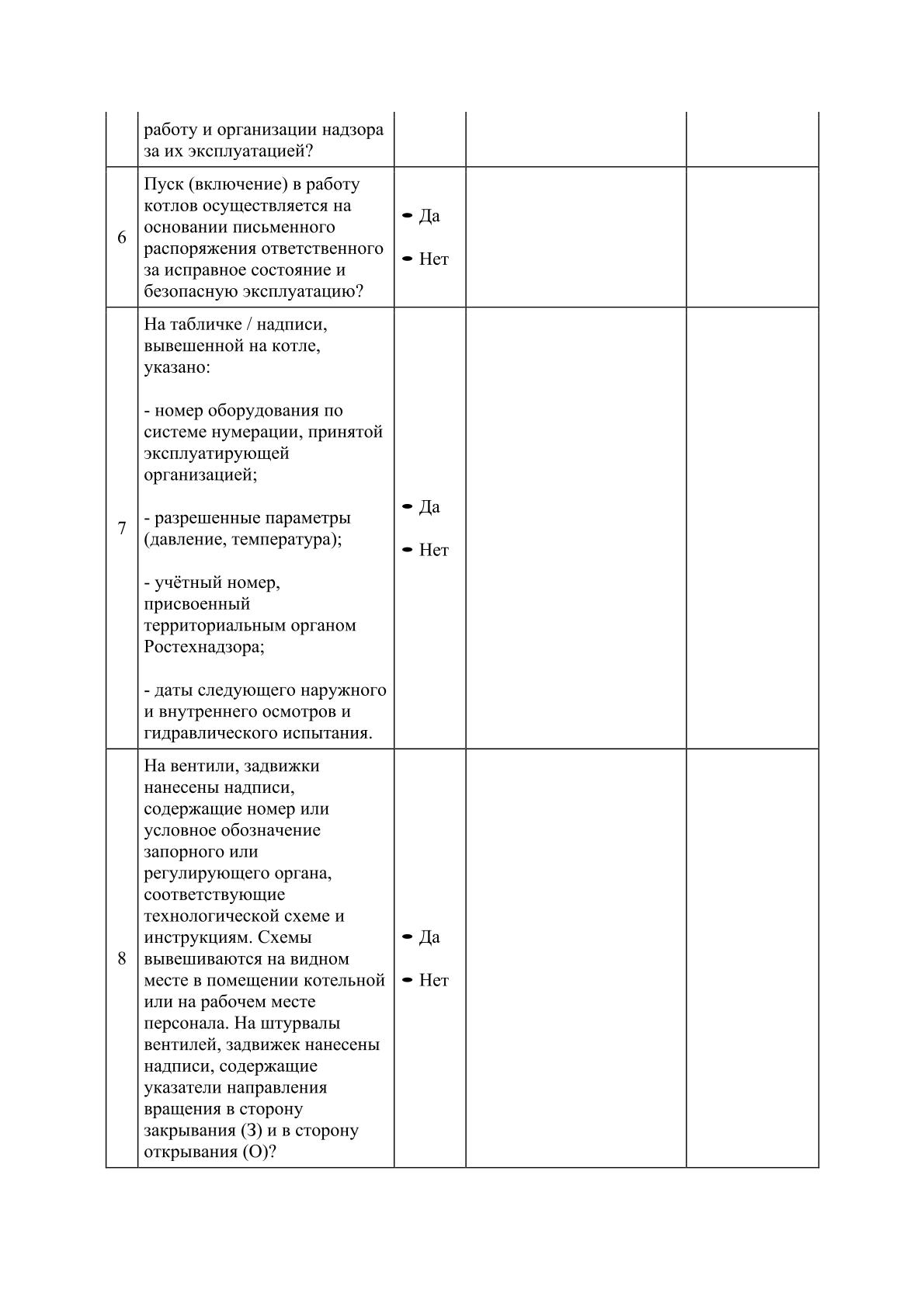 |  | работу и организации надзора за их эксплуатацией? |  |  |  |
|---|---|---|---|---|
| 6 | Пуск (включение) в работу котлов осуществляется на основании письменного распоряжения ответственного за исправное состояние и безопасную эксплуатацию? | • Да • Нет |  |  |
| 7 | На табличке / надписи, вывешенной на котле, указано: - номер оборудования по системе нумерации, принятой эксплуатирующей организацией; - разрешенные параметры (давление, температура); - учётный номер, присвоенный территориальным органом Ростехнадзора; - даты следующего наружного и внутреннего осмотров и гидравлического испытания. | • Да • Нет |  |  |
| 8 | На вентили, задвижки нанесены надписи, содержащие номер или условное обозначение запорного или регулирующего органа, соответствующие технологической схеме и инструкциям. Схемы вывешиваются на видном месте в помещении котельной или на рабочем месте персонала. На штурвалы вентилей, задвижек нанесены надписи, содержащие указатели направления вращения в сторону закрывания (З) и в сторону открывания (О)? | • Да • Нет |  |  |